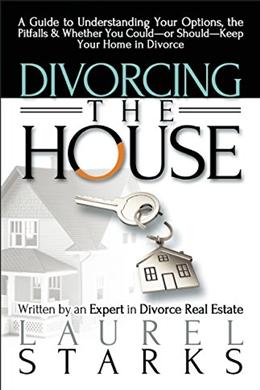 A Guide to Understanding Your Options, the Pitfalls & Whether You Could—or Should—Keep Your Home in Divorce

DIVORCING
THE
HOUSE

Written by an Expert in Divorce Real Estate

LAUREL
STARKS